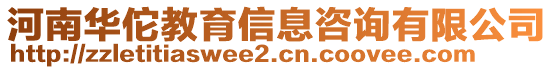 河南华佗教育信息咨询有限公司
http://zzletitiaswee2.cn.coovee.com